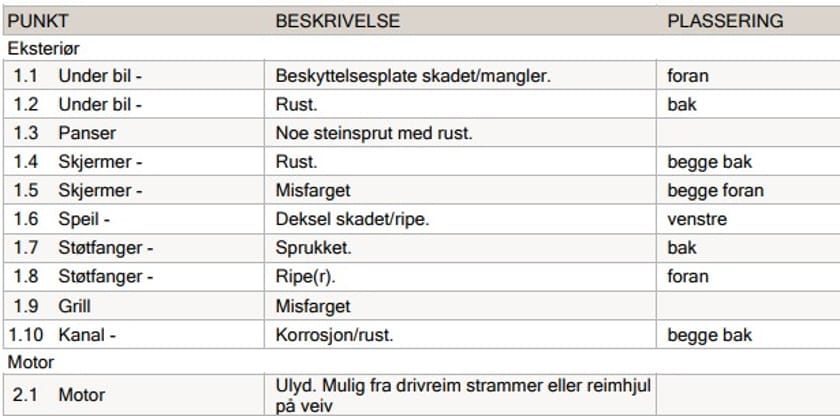 | PUNKT | BESKRIVELSE | PLASSERING |
|---|---|---|
| Eksteriør | | |
| 1.1 Under bil - | Beskyttelsesplate skadet/mangler. | foran |
| 1.2 Under bil - | Rust. | bak |
| 1.3 Panser | Noe steinsprut med rust. | |
| 1.4 Skjermer - | Rust. | begge bak |
| 1.5 Skjermer - | Misfarget | begge foran |
| 1.6 Speil - | Deksel skadet/ripe. | venstre |
| 1.7 Støtfanger - | Sprukket. | bak |
| 1.8 Støtfanger - | Ripe(r). | foran |
| 1.9 Grill | Misfarget | |
| 1.10 Kanal - | Korrosjon/rust. | begge bak |
| Motor | | |
| 2.1 Motor | Ulyd. Mulig fra drivreim strammer eller reimhjul på veiv | |